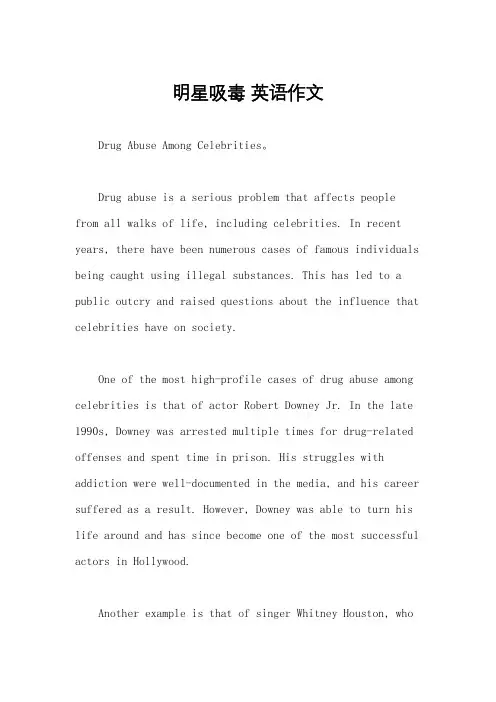 明星吸毒 英语作文

Drug Abuse Among Celebrities。

Drug abuse is a serious problem that affects people from all walks of life, including celebrities. In recent years, there have been numerous cases of famous individuals being caught using illegal substances. This has led to a public outcry and raised questions about the influence that celebrities have on society.

One of the most high-profile cases of drug abuse among celebrities is that of actor Robert Downey Jr. In the late 1990s, Downey was arrested multiple times for drug-related offenses and spent time in prison. His struggles with addiction were well-documented in the media, and his career suffered as a result. However, Downey was able to turn his life around and has since become one of the most successful actors in Hollywood.

Another example is that of singer Whitney Houston, who